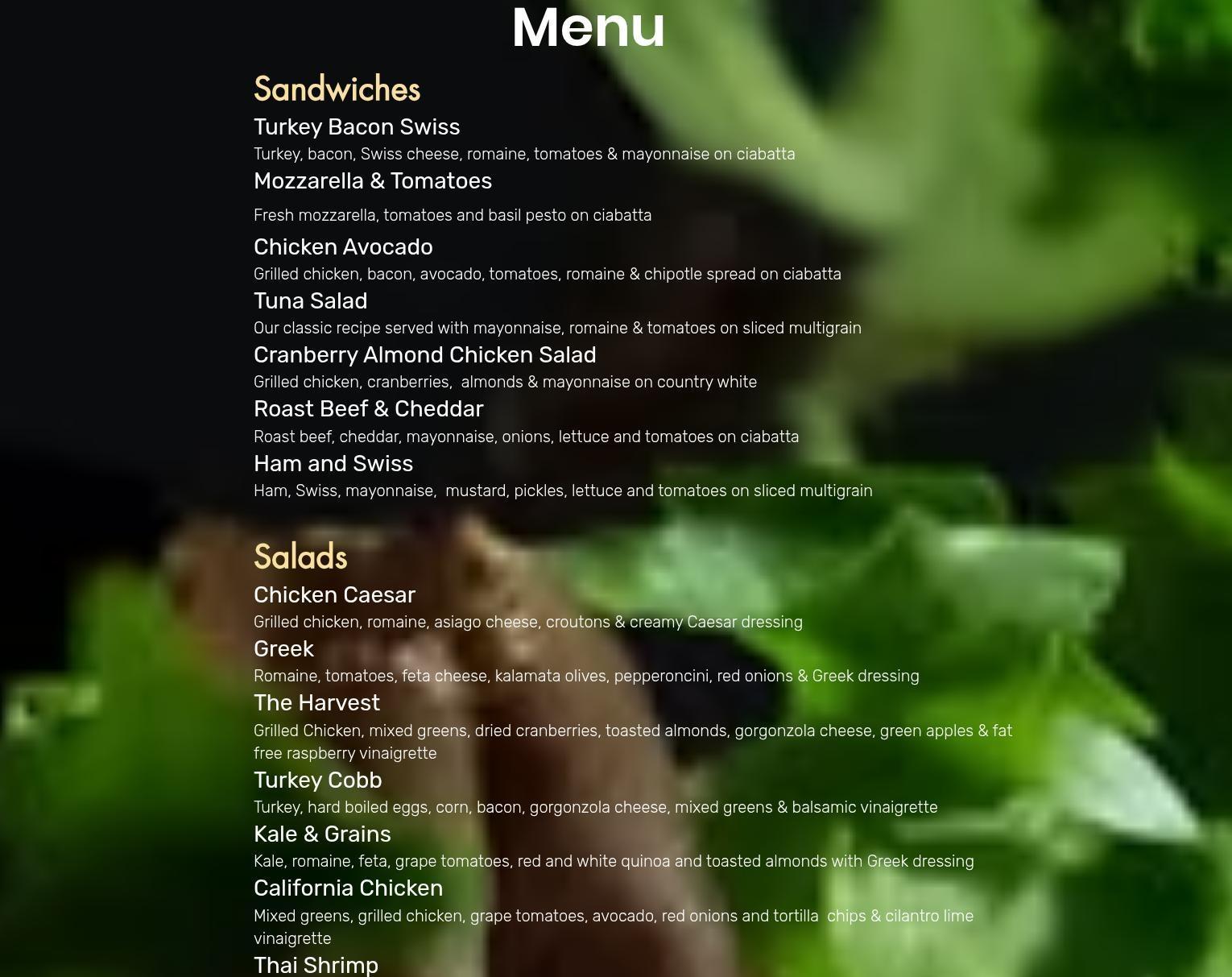 Menu

Sandwiches

Turkey Bacon Swiss

Turkey, bacon, Swiss cheese, romaine, tomatoes & mayonnaise on ciabatta

Mozzarella & Tomatoes

Fresh mozzarella, tomatoes and basil pesto on ciabatta

Chicken Avocado

Grilled chicken, bacon, avocado, tomatoes, romaine & chipotle spread on ciabatta

Tuna Salad

Our classic recipe served with mayonnaise, romaine & tomatoes on sliced multigrain

Cranberry Almond Chicken Salad

Grilled chicken, cranberries, almonds & mayonnaise on country white

Roast Beef & Cheddar

Roast beef, cheddar, mayonnaise, onions, lettuce and tomatoes on ciabatta

Ham and Swiss

Ham, Swiss, mayonnaise, mustard, pickles, lettuce and tomatoes on sliced multigrain

Salads

Chicken Caesar

Grilled chicken, romaine, asiago cheese, croutons & creamy Caesar dressing

Greek

Romaine, tomatoes, feta cheese, kalamata olives, pepperoncini, red onions & Greek dressing

The Harvest

Grilled Chicken, mixed greens, dried cranberries, toasted almonds, gorgonzola cheese, green apples & fat free raspberry vinaigrette

Turkey Cobb

Turkey, hard boiled eggs, corn, bacon, gorgonzola cheese, mixed greens & balsamic vinaigrette

Kale & Grains

Kale, romaine, feta, grape tomatoes, red and white quinoa and toasted almonds with Greek dressing

California Chicken

Mixed greens, grilled chicken, grape tomatoes, avocado, red onions and tortilla chips & cilantro lime vinaigrette

Thai Shrimp